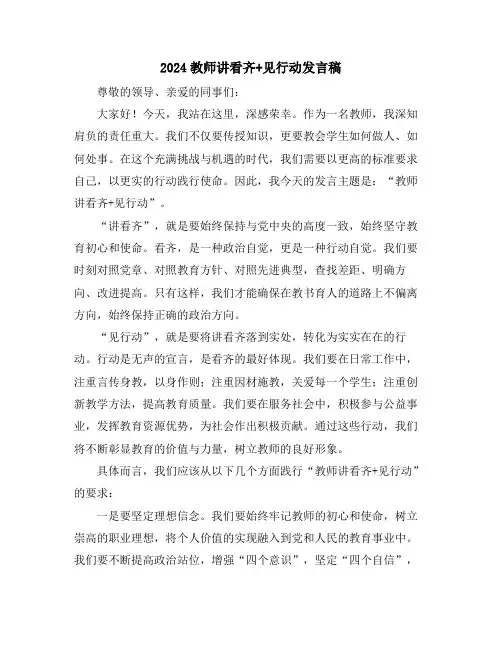 2024 教师讲看齐+见行动发言稿

尊敬的领导、亲爱的同事们：

大家好！今天，我站在这里，深感荣幸。作为一名教师，我深知肩负的责任重大。我们不仅要传授知识，更要教会学生如何做人、如何处事。在这个充满挑战与机遇的时代，我们需要以更高的标准要求自己，以更实的行动践行使命。因此，我今天的发言主题是：“教师讲看齐+见行动”。

“讲看齐”，就是要始终保持与党中央的高度一致，始终坚守教育初心和使命。看齐，是一种政治自觉，更是一种行动自觉。我们要时刻对照党章、对照教育方针、对照先进典型，查找差距、明确方向、改进提高。只有这样，我们才能确保在教书育人的道路上不偏离方向，始终保持正确的政治方向。

“见行动”，就是要将讲看齐落到实处，转化为实实在在的行动。行动是无声的宣言，是看齐的最好体现。我们要在日常工作中，注重言传身教，以身作则；注重因材施教，关爱每一个学生；注重创新教学方法，提高教育质量。我们要在服务社会中，积极参与公益事业，发挥教育资源优势，为社会作出积极贡献。通过这些行动，我们将不断彰显教育的价值与力量，树立教师的良好形象。

具体而言，我们应该从以下几个方面践行“教师讲看齐+见行动”的要求：

一是要坚定理想信念。我们要始终牢记教师的初心和使命，树立崇高的职业理想，将个人价值的实现融入到党和人民的教育事业中。我们要不断提高政治站位，增强“四个意识”，坚定“四个自信”，